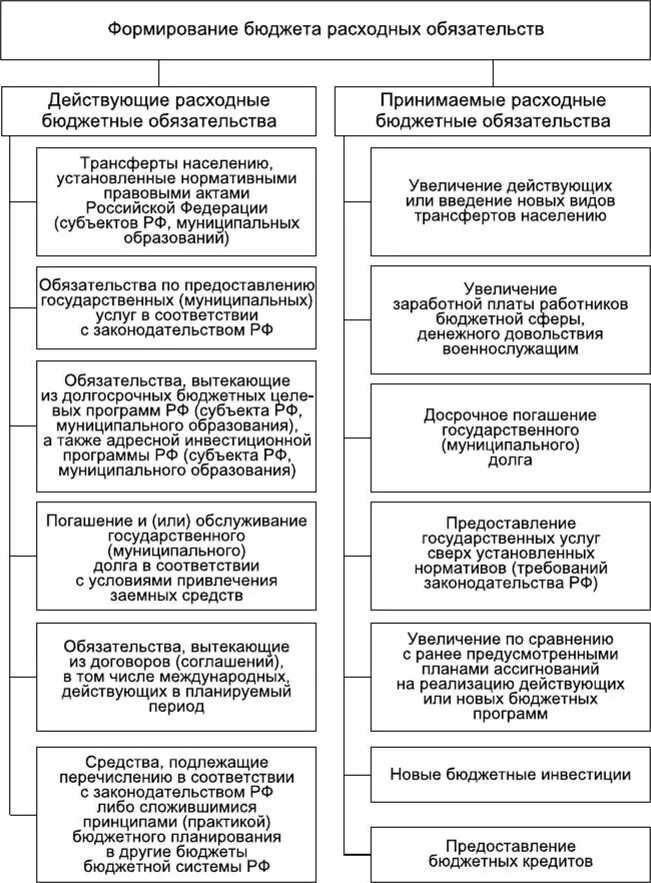 Формирование бюджета расходных обязательств

Действующие расходные бюджетные обязательства

Трансферты населению, установленные нормативными правовыми актами Российской Федерации (субъектов РФ, муниципальных образований)

Обязательства по предоставлению государственных (муниципальных) услуг в соответствии с законодательством РФ

Обязательства, вытекающие из долгосрочных бюджетных целевых программ РФ (субъекта РФ, муниципального образования), а также адресной инвестиционной программы РФ (субъекта РФ, муниципального образования)

Погашение и (или) обслуживание государственного (муниципального) долга в соответствии с условиями привлечения заемных средств

Обязательства, вытекающие из договоров (соглашений), в том числе международных, действующих в планируемый период

Средства, подлежащие перечислению в соответствии с законодательством РФ либо сложившимися принципами (практикой) бюджетного планирования в другие бюджеты бюджетной системы РФ

Принимаемые расходные бюджетные обязательства

Увеличение действующих или введение новых видов трансфертов населению

Увеличение заработной платы работников бюджетной сферы, денежного довольствия военнослужащим

Досрочное погашение государственного (муниципального) долга

Предоставление государственных услуг сверх установленных нормативов (требований законодательства РФ)

Увеличение по сравнению с ранее предусмотренными планами ассигнований на реализацию действующих или новых бюджетных программ

Новые бюджетные инвестиции

Предоставление бюджетных кредитов